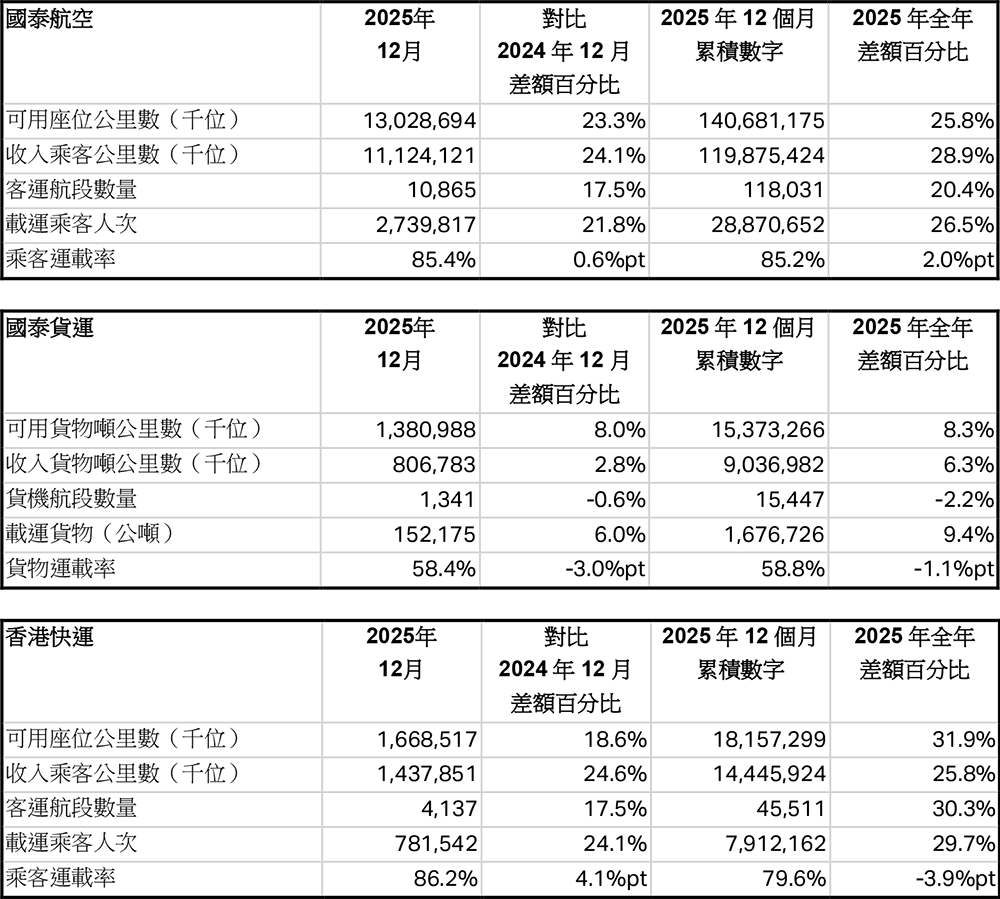 | 國泰航空 | 2025年12月 | 對比2024年12月差額百分比 | 2025年12個月累積數字 | 2025年全年差額百分比 |
|---|---|---|---|---|
| 可用座位公里數（千位） | 13,028,694 | 23.3% | 140,681,175 | 25.8% |
| 收入乘客公里數（千位） | 11,124,121 | 24.1% | 119,875,424 | 28.9% |
| 客運航段數量 | 10,865 | 17.5% | 118,031 | 20.4% |
| 載運乘客人次 | 2,739,817 | 21.8% | 28,870,652 | 26.5% |
| 乘客運載率 | 85.4% | 0.6%pt | 85.2% | 2.0%pt |

| 國泰貨運 | 2025年12月 | 對比2024年12月差額百分比 | 2025年12個月累積數字 | 2025年全年差額百分比 |
|---|---|---|---|---|
| 可用貨物噸公里數（千位） | 1,380,988 | 8.0% | 15,373,266 | 8.3% |
| 收入貨物噸公里數（千位） | 806,783 | 2.8% | 9,036,982 | 6.3% |
| 貨機航段數量 | 1,341 | -0.6% | 15,447 | -2.2% |
| 載運貨物（公噸） | 152,175 | 6.0% | 1,676,726 | 9.4% |
| 貨物運載率 | 58.4% | -3.0%pt | 58.8% | -1.1%pt |

| 香港快運 | 2025年12月 | 對比2024年12月差額百分比 | 2025年12個月累積數字 | 2025年全年差額百分比 |
|---|---|---|---|---|
| 可用座位公里數（千位） | 1,668,517 | 18.6% | 18,157,299 | 31.9% |
| 收入乘客公里數（千位） | 1,437,851 | 24.6% | 14,445,924 | 25.8% |
| 客運航段數量 | 4,137 | 17.5% | 45,511 | 30.3% |
| 載運乘客人次 | 781,542 | 24.1% | 7,912,162 | 29.7% |
| 乘客運載率 | 86.2% | 4.1%pt | 79.6% | -3.9%pt |